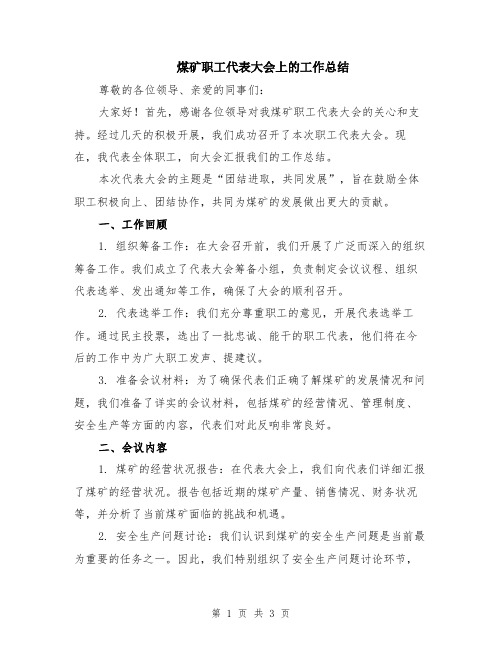 煤矿职工代表大会上的工作总结

尊敬的各位领导、亲爱的同事们：

大家好！首先，感谢各位领导对我煤矿职工代表大会的关心和支持。经过几天的积极开展，我们成功召开了本次职工代表大会。现在，我代表全体职工，向大会汇报我们的工作总结。

本次代表大会的主题是“团结进取，共同发展”，旨在鼓励全体职工积极向上、团结协作，共同为煤矿的发展做出更大的贡献。

一、工作回顾

1. 组织筹备工作：在大会召开前，我们开展了广泛而深入的组织筹备工作。我们成立了代表大会筹备小组，负责制定会议议程、组织代表选举、发出通知等工作，确保了大会的顺利召开。

2. 代表选举工作：我们充分尊重职工的意见，开展代表选举工作。通过民主投票，选出了一批忠诚、能干的职工代表，他们将在今后的工作中为广大职工发声、提建议。

3. 准备会议材料：为了确保代表们正确了解煤矿的发展情况和问题，我们准备了详实的会议材料，包括煤矿的经营情况、管理制度、安全生产等方面的内容，代表们对此反响非常良好。

二、会议内容

1. 煤矿的经营状况报告：在代表大会上，我们向代表们详细汇报了煤矿的经营状况。报告包括近期的煤矿产量、销售情况、财务状况等，并分析了当前煤矿面临的挑战和机遇。

2. 安全生产问题讨论：我们认识到煤矿的安全生产问题是当前最为重要的任务之一。因此，我们特别组织了安全生产问题讨论环节，

第 1 页 共 3 页